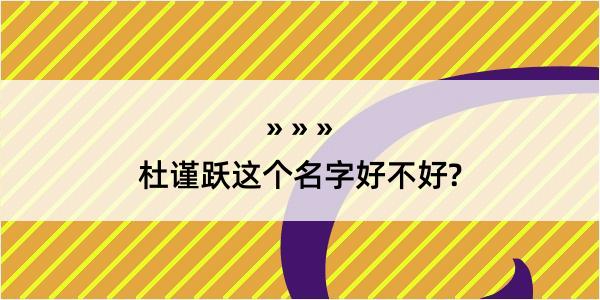 » » »

杜谨跃这个名字好不好?